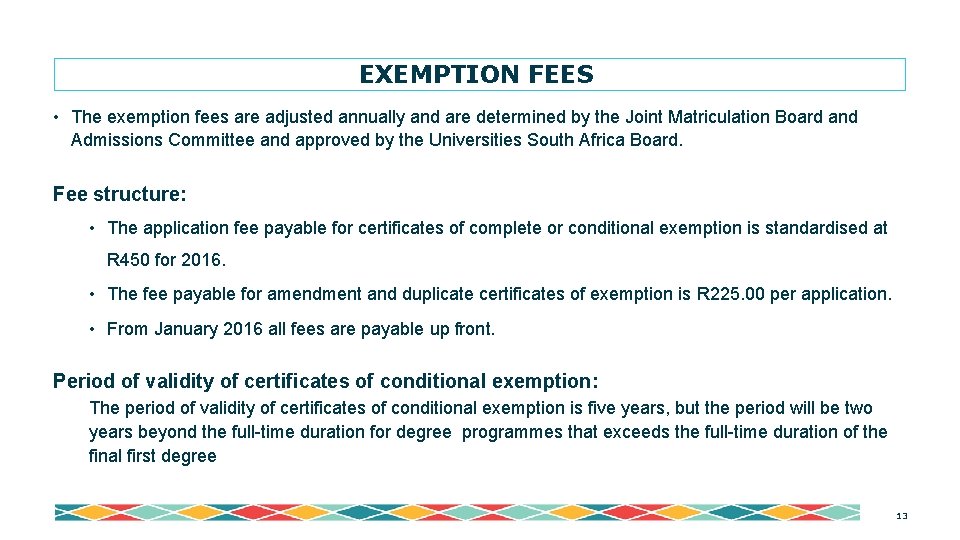 EXEMPTION FEES

• The exemption fees are adjusted annually and are determined by the Joint Matriculation Board and Admissions Committee and approved by the Universities South Africa Board.

Fee structure:

• The application fee payable for certificates of complete or conditional exemption is standardised at R450 for 2016.

• The fee payable for amendment and duplicate certificates of exemption is R225.00 per application.

• From January 2016 all fees are payable up front.

Period of validity of certificates of conditional exemption:

The period of validity of certificates of conditional exemption is five years, but the period will be two years beyond the full-time duration for degree programmes that exceeds the full-time duration of the final first degree

13